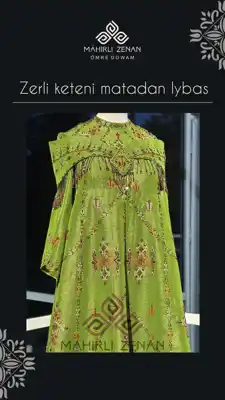 MAHIRLI ZENAN
ÖMRE DOWAM

Zerli keteni matadan lybas

MAHIRLI ZENAN